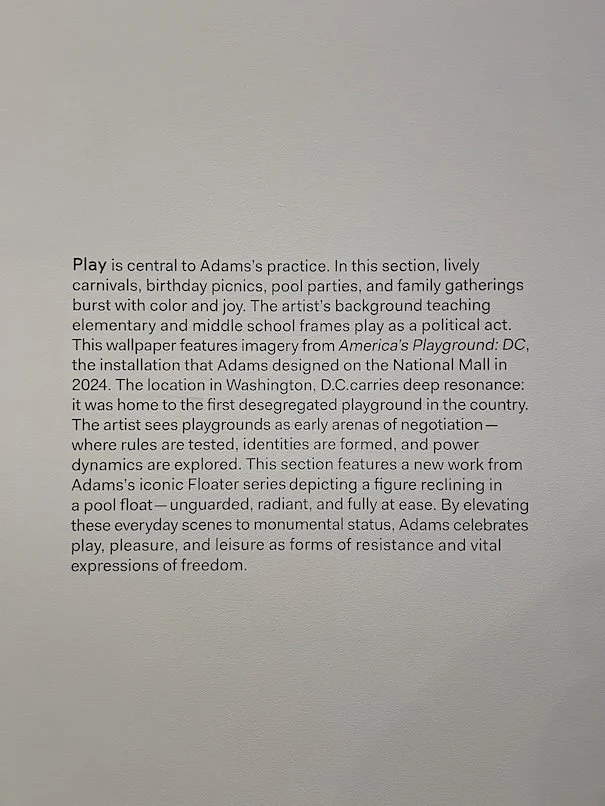 Play is central to Adams's practice. In this section, lively carnivals, birthday picnics, pool parties, and family gatherings burst with color and joy. The artist's background teaching elementary and middle school frames play as a political act. This wallpaper features imagery from America's Playground: DC, the installation that Adams designed on the National Mall in 2024. The location in Washington, D.C.carries deep resonance: it was home to the first desegregated playground in the country. The artist sees playgrounds as early arenas of negotiation—where rules are tested, identities are formed, and power dynamics are explored. This section features a new work from Adams's iconic Floater series depicting a figure reclining in a pool float—unguarded, radiant, and fully at ease. By elevating these everyday scenes to monumental status, Adams celebrates play, pleasure, and leisure as forms of resistance and vital expressions of freedom.